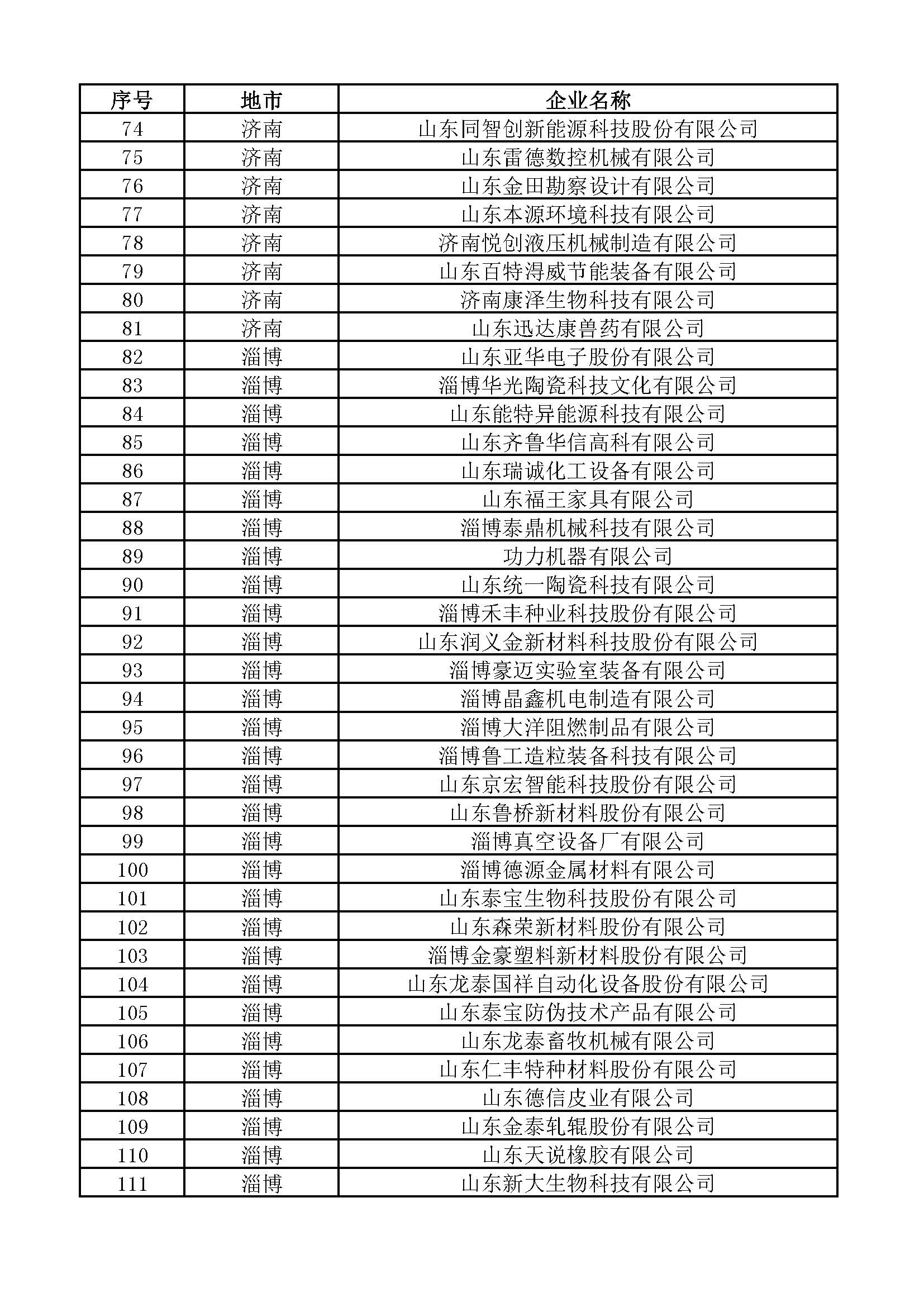 | 序号 | 地市 | 企业名称 |
|---|---|---|
| 74 | 济南 | 山东同智创新能源科技股份有限公司 |
| 75 | 济南 | 山东雷德数控机械有限公司 |
| 76 | 济南 | 山东金田勘察设计有限公司 |
| 77 | 济南 | 山东本源环境科技有限公司 |
| 78 | 济南 | 济南悦创液压机械制造有限公司 |
| 79 | 济南 | 山东百特淂威节能装备有限公司 |
| 80 | 济南 | 济南康泽生物科技有限公司 |
| 81 | 济南 | 山东迅达康兽药有限公司 |
| 82 | 淄博 | 山东亚华电子股份有限公司 |
| 83 | 淄博 | 淄博华光陶瓷科技文化有限公司 |
| 84 | 淄博 | 山东能特异能源科技有限公司 |
| 85 | 淄博 | 山东齐鲁华信高科有限公司 |
| 86 | 淄博 | 山东瑞诚化工设备有限公司 |
| 87 | 淄博 | 山东福王家具有限公司 |
| 88 | 淄博 | 淄博泰鼎机械科技有限公司 |
| 89 | 淄博 | 功力机器有限公司 |
| 90 | 淄博 | 山东统一陶瓷科技有限公司 |
| 91 | 淄博 | 淄博禾丰种业科技股份有限公司 |
| 92 | 淄博 | 山东润义金新材料科技股份有限公司 |
| 93 | 淄博 | 淄博豪迈实验室装备有限公司 |
| 94 | 淄博 | 淄博晶鑫机电制造有限公司 |
| 95 | 淄博 | 淄博大洋阻燃制品有限公司 |
| 96 | 淄博 | 淄博鲁工造粒装备科技有限公司 |
| 97 | 淄博 | 山东京宏智能科技股份有限公司 |
| 98 | 淄博 | 山东鲁桥新材料股份有限公司 |
| 99 | 淄博 | 淄博真空设备厂有限公司 |
| 100 | 淄博 | 淄博德源金属材料有限公司 |
| 101 | 淄博 | 山东泰宝生物科技股份有限公司 |
| 102 | 淄博 | 山东森荣新材料股份有限公司 |
| 103 | 淄博 | 淄博金豪塑料新材料股份有限公司 |
| 104 | 淄博 | 山东龙泰国祥自动化设备股份有限公司 |
| 105 | 淄博 | 山东泰宝防伪技术产品有限公司 |
| 106 | 淄博 | 山东龙泰畜牧机械有限公司 |
| 107 | 淄博 | 山东仁丰特种材料股份有限公司 |
| 108 | 淄博 | 山东德信皮业有限公司 |
| 109 | 淄博 | 山东金泰轧辊股份有限公司 |
| 110 | 淄博 | 山东天说橡胶有限公司 |
| 111 | 淄博 | 山东新大生物科技有限公司 |